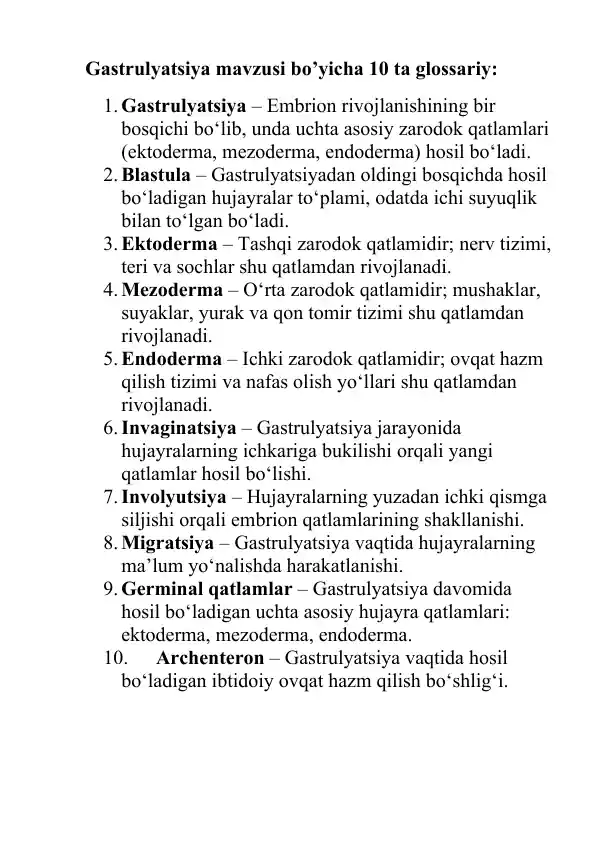 Gastrulyatsiya mavzusi bo’yicha 10 ta glossariy:

1. Gastrulyatsiya – Embrion rivojlanishining bir bosqichi bo‘lib, unda uchta asosiy zarodok qatlamlari (ektoderma, mezoderma, endoderma) hosil bo‘ladi.
2. Blastula – Gastrulyatsiyadan oldingi bosqichda hosil bo‘ladigan hujayralar to‘plami, odatda ichi suyuqlik bilan to‘lgan bo‘ladi.
3. Ektoderma – Tashqi zarodok qatlamidir; nerv tizimi, teri va sochlar shu qatlamdan rivojlanadi.
4. Mezoderma – O‘rta zarodok qatlamidir; mushaklar, suyaklar, yurak va qon tomir tizimi shu qatlamdan rivojlanadi.
5. Endoderma – Ichki zarodok qatlamidir; ovqat hazm qilish tizimi va nafas olish yo‘llari shu qatlamdan rivojlanadi.
6. Invaginatsiya – Gastrulyatsiya jarayonida hujayralarning ichkariga bukilishi orqali yangi qatlamlar hosil bo‘lishi.
7. Involyutsiya – Hujayralarning yuzadan ichki qismga siljishi orqali embrion qatlamlarining shakllanishi.
8. Migratsiya – Gastrulyatsiya vaqtida hujayralarning ma’lum yo‘nalishda harakatlanishi.
9. Germinal qatlamlar – Gastrulyatsiya davomida hosil bo‘ladigan uchta asosiy hujayra qatlamlari: ektoderma, mezoderma, endoderma.
10. Archenteron – Gastrulyatsiya vaqtida hosil bo‘ladigan ibtidoiy ovqat hazm qilish bo‘shlig‘i.